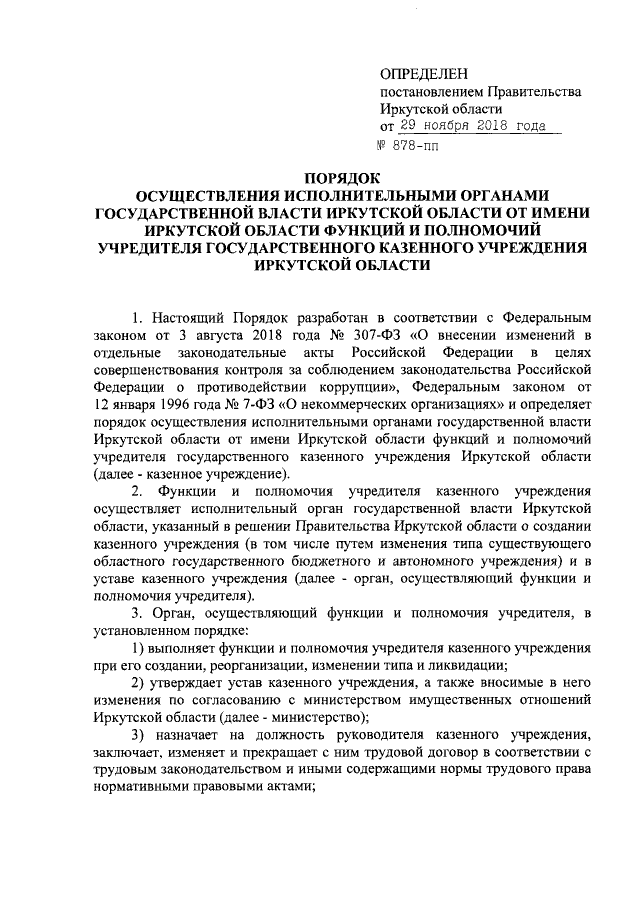 ОПРЕДЕЛЕН
постановлением Правительства
Иркутской области
от 29 ноября 2018 года
№ 878-пп

ПОРЯДОК
ОСУЩЕСТВЛЕНИЯ ИСПОЛНИТЕЛЬНЫМИ ОРГАНАМИ ГОСУДАРСТВЕННОЙ ВЛАСТИ ИРКУТСКОЙ ОБЛАСТИ ОТ ИМЕНИ ИРКУТСКОЙ ОБЛАСТИ ФУНКЦИЙ И ПОЛНОМОЧИЙ УЧРЕДИТЕЛЯ ГОСУДАРСТВЕННОГО КАЗЕННОГО УЧРЕЖДЕНИЯ ИРКУТСКОЙ ОБЛАСТИ

1. Настоящий Порядок разработан в соответствии с Федеральным законом от 3 августа 2018 года № 307-ФЗ «О внесении изменений в отдельные законодательные акты Российской Федерации в целях совершенствования контроля за соблюдением законодательства Российской Федерации о противодействии коррупции», Федеральным законом от 12 января 1996 года № 7-ФЗ «О некоммерческих организациях» и определяет порядок осуществления исполнительными органами государственной власти Иркутской области от имени Иркутской области функций и полномочий учредителя государственного казенного учреждения Иркутской области (далее - казенное учреждение).

2. Функции и полномочия учредителя казенного учреждения осуществляет исполнительный орган государственной власти Иркутской области, указанный в решении Правительства Иркутской области о создании казенного учреждения (в том числе путем изменения типа существующего областного государственного бюджетного и автономного учреждения) и в уставе казенного учреждения (далее - орган, осуществляющий функции и полномочия учредителя).

3. Орган, осуществляющий функции и полномочия учредителя, в установленном порядке:

1) выполняет функции и полномочия учредителя казенного учреждения при его создании, реорганизации, изменении типа и ликвидации;

2) утверждает устав казенного учреждения, а также вносимые в него изменения по согласованию с министерством имущественных отношений Иркутской области (далее - министерство);

3) назначает на должность руководителя казенного учреждения, заключает, изменяет и прекращает с ним трудовой договор в соответствии с трудовым законодательством и иными содержащими нормы трудового права нормативными правовыми актами;